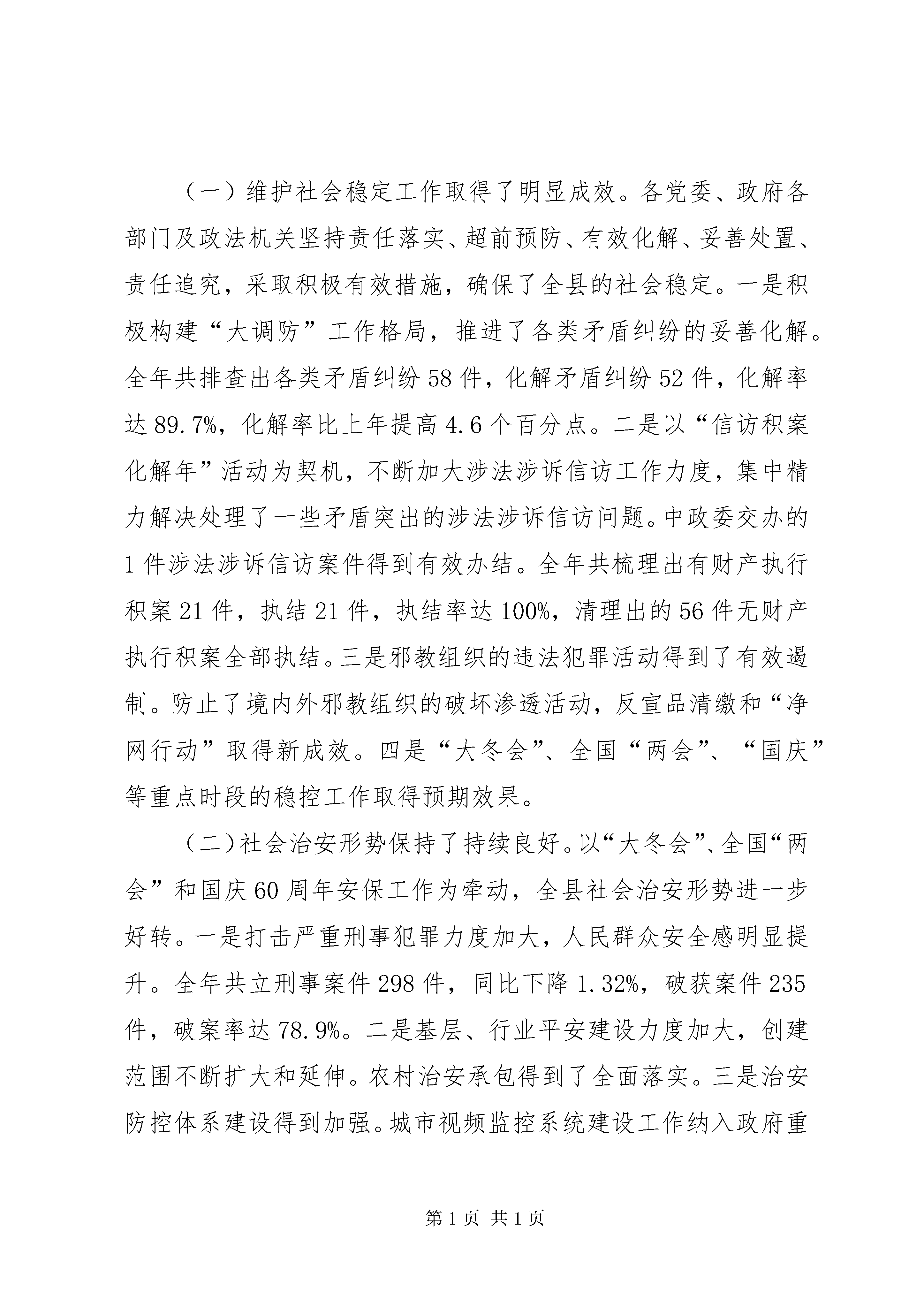 （一）维护社会稳定工作取得了明显成效。各党委、政府各部门及政法机关坚持责任落实、超前预防、有效化解、妥善处置、责任追究，采取积极有效措施，确保了全县的社会稳定。一是积极构建“大调防”工作格局，推进了各类矛盾纠纷的妥善化解。全年共排查出各类矛盾纠纷58件，化解矛盾纠纷52件，化解率达89.7%，化解率比上年提高4.6个百分点。二是以“信访积案化解年”活动为契机，不断加大涉法涉诉信访工作力度，集中精力解决处理了一些矛盾突出的涉法涉诉信访问题。中政委交办的1件涉法涉诉信访案件得到有效办结。全年共梳理出有财产执行积案21件，执结21件，执结率达100%，清理出的56件无财产执行积案全部执结。三是邪教组织的违法犯罪活动得到了有效遏制。防止了境内外邪教组织的破坏渗透活动，反宣品清缴和“净网行动”取得新成效。四是“大冬会”、全国“两会”、“国庆”等重点时段的稳控工作取得预期效果。

（二）社会治安形势保持了持续良好。以“大冬会”、全国“两会”和国庆60周年安保工作为牵动，全县社会治安形势进一步好转。一是打击严重刑事犯罪力度加大，人民群众安全感明显提升。全年共立刑事案件298件，同比下降1.32%，破获案件235件，破案率达78.9%。二是基层、行业平安建设力度加大，创建范围不断扩大和延伸。农村治安承包得到了全面落实。三是治安防控体系建设得到加强。城市视频监控系统建设工作纳入政府重

第1页 共1页